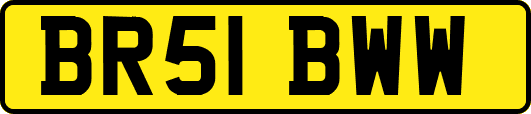 BR51 BWW